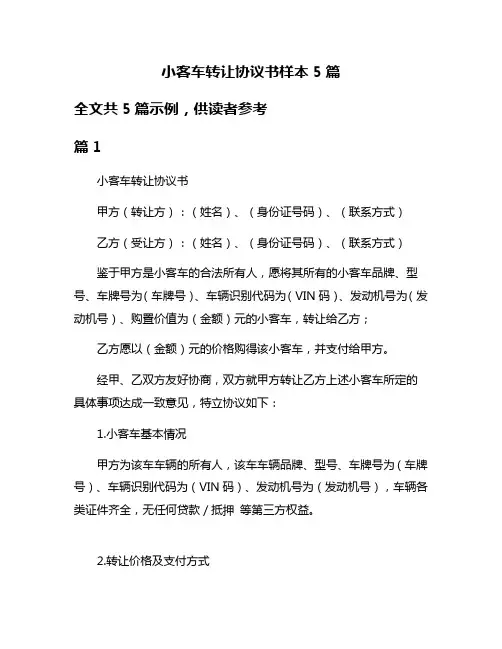 小客车转让协议书样本 5 篇

全文共 5 篇示例，供读者参考

篇 1

小客车转让协议书

甲方（转让方）：（姓名）、（身份证号码）、（联系方式）

乙方（受让方）：（姓名）、（身份证号码）、（联系方式）

鉴于甲方是小客车的合法所有人，愿将其所有的小客车品牌、型号、车牌号为（车牌号）、车辆识别代码为（VIN 码）、发动机号为（发动机号）、购置价值为（金额）元的小客车，转让给乙方；

乙方愿以（金额）元的价格购得该小客车，并支付给甲方。

经甲、乙双方友好协商，双方就甲方转让乙方上述小客车所定的具体事项达成一致意见，特立协议如下：

1.小客车基本情况

甲方为该车车辆的所有人，该车车辆品牌、型号、车牌号为（车牌号）、车辆识别代码为（VIN 码）、发动机号为（发动机号），车辆各类证件齐全，无任何贷款 / 抵押 等第三方权益。

2.转让价格及支付方式